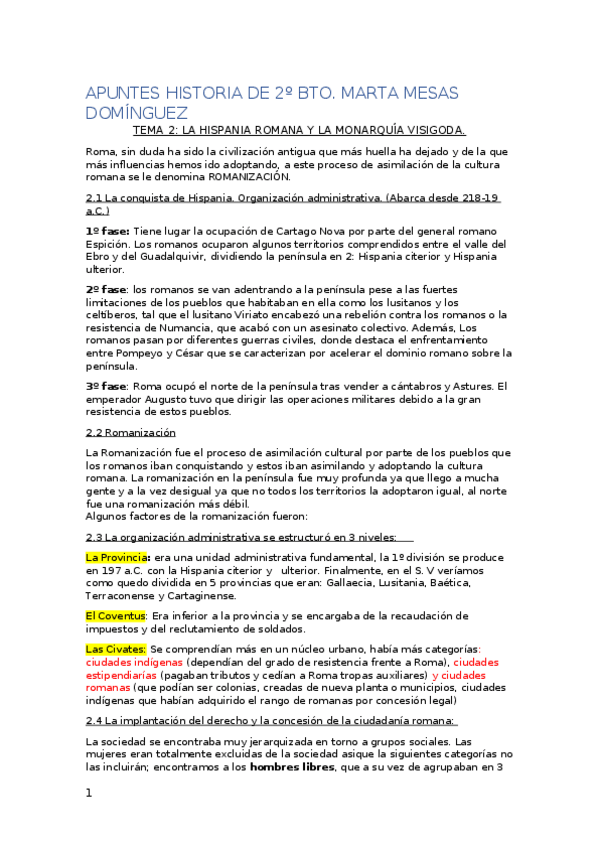 APUNTES HISTORIA DE 2º BTO. MARTA MESAS DOMÍNGUEZ

TEMA 2: LA HISPANIA ROMANA Y LA MONARQUÍA VISIGODA.

Roma, sin duda ha sido la civilización antigua que más huella ha dejado y de la que más influencias hemos ido adoptando, a este proceso de asimilación de la cultura romana se le denomina ROMANIZACIÓN.

2.1 La conquista de Hispania. Organización administrativa. (Abarca desde 218-19 a.C.)

1º fase: Tiene lugar la ocupación de Cartago Nova por parte del general romano Espición. Los romanos ocuparon algunos territorios comprendidos entre el valle del Ebro y del Guadalquivir, dividiendo la península en 2: Hispania citerior y Hispania ulterior.

2º fase: los romanos se van adentrando a la península pese a las fuertes limitaciones de los pueblos que habitaban en ella como los lusitanos y los celtíberos, tal que el lusitano Viriato encabezó una rebelión contra los romanos o la resistencia de Numancia, que acabó con un asesinato colectivo. Además, Los romanos pasan por diferentes guerras civiles, donde destaca el enfrentamiento entre Pompeyo y César que se caracterizan por acelerar el dominio romano sobre la península.

3º fase: Roma ocupó el norte de la península tras vender a cántabros y Astures. El emperador Augusto tuvo que dirigir las operaciones militares debido a la gran resistencia de estos pueblos.

2.2 Romanización

La Romanización fue el proceso de asimilación cultural por parte de los pueblos que los romanos iban conquistando y estos iban asimilando y adoptando la cultura romana. La romanización en la península fue muy profunda ya que llego a mucha gente y a la vez desigual ya que no todos los territorios la adoptaron igual, al norte fue una romanización más débil.
Algunos factores de la romanización fueron:

2.3 La organización administrativa se estructuró en 3 niveles:

La Provincia: era una unidad administrativa fundamental, la 1º división se produce en 197 a.C. con la Hispania citerior y ulterior. Finalmente, en el S. V veríamos como quedo dividida en 5 provincias que eran: Gallaecia, Lusitania, Baética, Terraconense y Cartaginense.

El Coventus: Era inferior a la provincia y se encargaba de la recaudación de impuestos y del reclutamiento de soldados.

Las Civates: Se comprendían más en un núcleo urbano, había más categorías: ciudades indígenas (dependían del grado de resistencia frente a Roma), ciudades estipendiarías (pagaban tributos y cedían a Roma tropas auxiliares) y ciudades romanas (que podían ser colonias, creadas de nueva planta o municipios, ciudades indígenas que habían adquirido el rango de romanas por concesión legal)

2.4 La implantación del derecho y la concesión de la ciudadanía romana:

La sociedad se encontraba muy jerarquizada en torno a grupos sociales. Las mujeres eran totalmente excluidas de la sociedad asique la siguientes categorías no las incluirán; encontramos a los hombres libres, que a su vez de agrupaban en 3

1